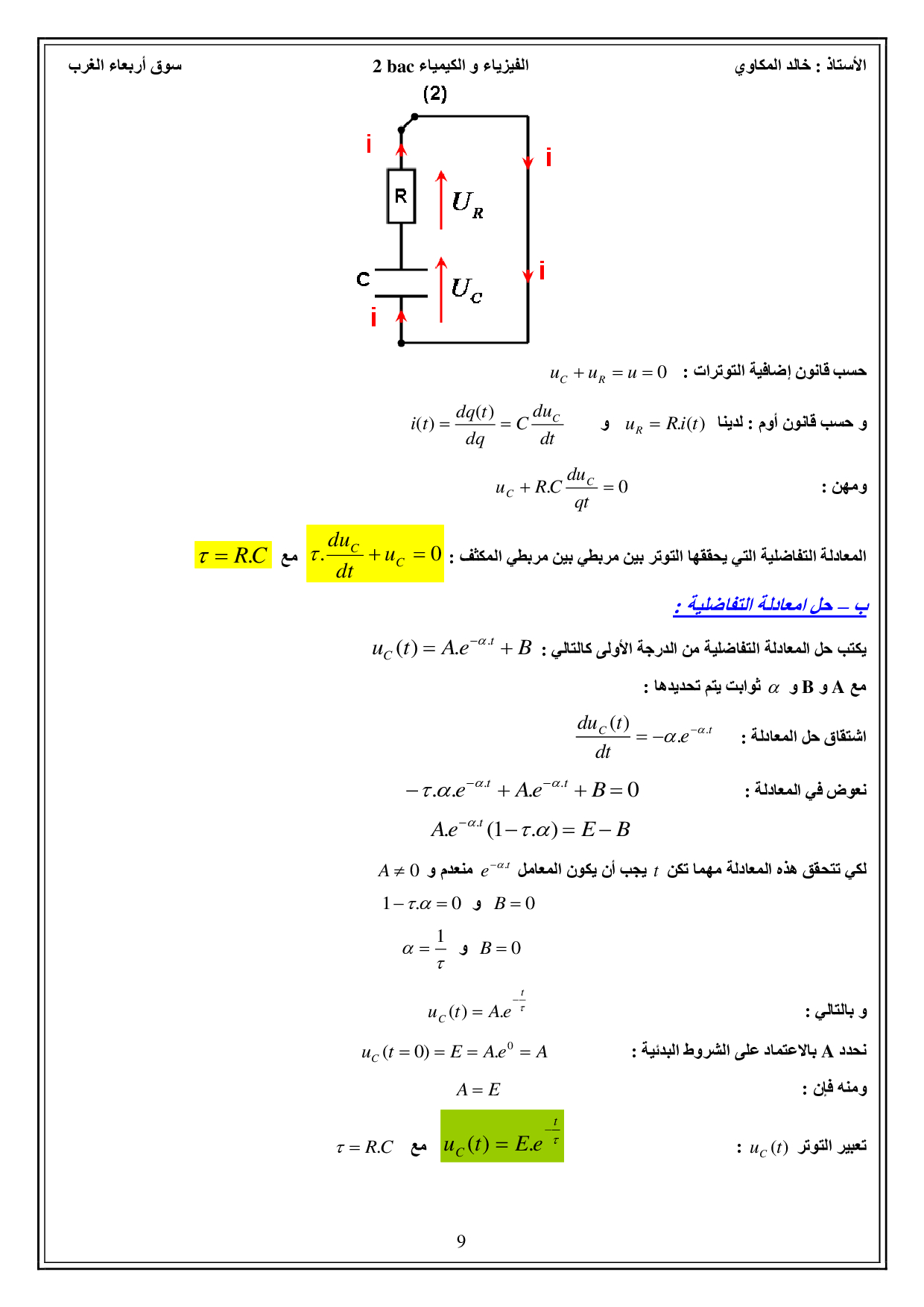 الأستاذ : خالد المكاوي الفيزياء و الكيمياء 2 bac سوق أربعاء الغرب

(2)

i i R $U_R$ C $U_C$ i i

حسب قانون إضافية التوترات : $u_C + u_R = u = 0$

و حسب قانون أوم : لدينا $u_R = R.i(t)$ و $i(t) = \frac{dq(t)}{dq} = C\frac{du_C}{dt}$

ومهن : $u_C + R.C\frac{du_C}{qt} = 0$

المعادلة التفاضلية التي يحققها التوتر بين مربطي بين مربطي المكثف : $\tau.\frac{du_C}{dt} + u_C = 0$ مع $\tau = R.C$

ب – حل امعادلة التفاضلية :

يكتب حل المعادلة التفاضلية من الدرجة الأولى كالتالي : $u_C(t) = A.e^{-\alpha.t} + B$

مع A و B و $\alpha$ ثوابت يتم تحديدها :

اشتقاق حل المعادلة : $\frac{du_C(t)}{dt} = -\alpha.e^{-\alpha.t}$

نعوض في المعادلة : $-\tau.\alpha.e^{-\alpha.t} + A.e^{-\alpha.t} + B = 0$

$A.e^{-\alpha.t}(1 - \tau.\alpha) = E - B$

لكي تتحقق هذه المعادلة مهما تكن $t$ يجب أن يكون المعامل $e^{-\alpha.t}$ منعدم و $A \neq 0$

$1 - \tau.\alpha = 0$ و $B = 0$

$\alpha = \frac{1}{\tau}$ و $B = 0$

و بالتالي : $u_C(t) = A.e^{-\frac{t}{\tau}}$

نحدد A بالاعتماد على الشروط البدئية : $u_C(t=0) = E = A.e^0 = A$

ومنه فإن : $A = E$

تعبير التوتر $u_C(t)$ : $u_C(t) = E.e^{-\frac{t}{\tau}}$ مع $\tau = R.C$

9